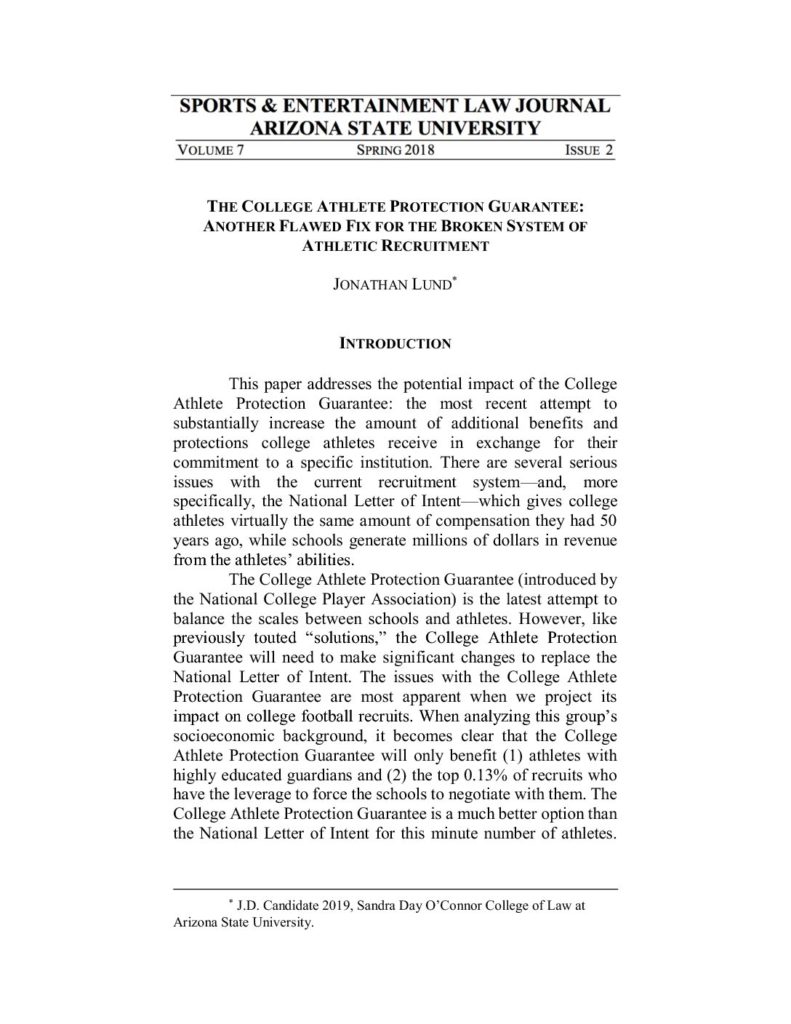 SPORTS & ENTERTAINMENT LAW JOURNAL
ARIZONA STATE UNIVERSITY

VOLUME 7 SPRING 2018 ISSUE 2

THE COLLEGE ATHLETE PROTECTION GUARANTEE: ANOTHER FLAWED FIX FOR THE BROKEN SYSTEM OF ATHLETIC RECRUITMENT

JONATHAN LUND*

INTRODUCTION

This paper addresses the potential impact of the College Athlete Protection Guarantee: the most recent attempt to substantially increase the amount of additional benefits and protections college athletes receive in exchange for their commitment to a specific institution. There are several serious issues with the current recruitment system—and, more specifically, the National Letter of Intent—which gives college athletes virtually the same amount of compensation they had 50 years ago, while schools generate millions of dollars in revenue from the athletes' abilities.

The College Athlete Protection Guarantee (introduced by the National College Player Association) is the latest attempt to balance the scales between schools and athletes. However, like previously touted "solutions," the College Athlete Protection Guarantee will need to make significant changes to replace the National Letter of Intent. The issues with the College Athlete Protection Guarantee are most apparent when we project its impact on college football recruits. When analyzing this group's socioeconomic background, it becomes clear that the College Athlete Protection Guarantee will only benefit (1) athletes with highly educated guardians and (2) the top 0.13% of recruits who have the leverage to force the schools to negotiate with them. The College Athlete Protection Guarantee is a much better option than the National Letter of Intent for this minute number of athletes.

* J.D. Candidate 2019, Sandra Day O'Connor College of Law at Arizona State University.